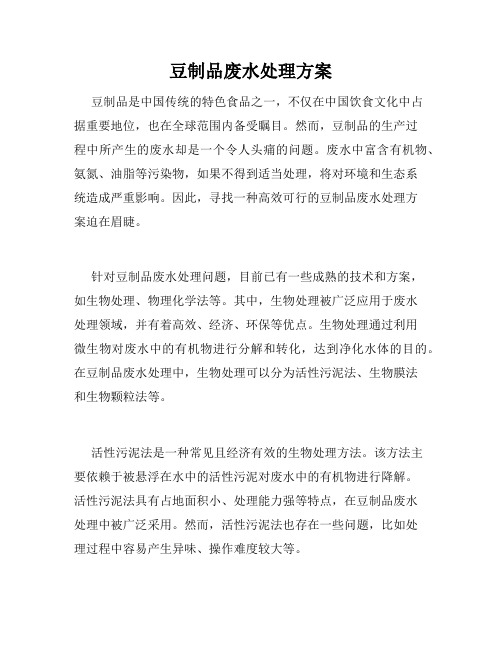 豆制品废水处理方案

豆制品是中国传统的特色食品之一，不仅在中国饮食文化中占据重要地位，也在全球范围内备受瞩目。然而，豆制品的生产过程中所产生的废水却是一个令人头痛的问题。废水中富含有机物、氨氮、油脂等污染物，如果不得到适当处理，将对环境和生态系统造成严重影响。因此，寻找一种高效可行的豆制品废水处理方案迫在眉睫。

针对豆制品废水处理问题，目前已有一些成熟的技术和方案，如生物处理、物理化学法等。其中，生物处理被广泛应用于废水处理领域，并有着高效、经济、环保等优点。生物处理通过利用微生物对废水中的有机物进行分解和转化，达到净化水体的目的。在豆制品废水处理中，生物处理可以分为活性污泥法、生物膜法和生物颗粒法等。

活性污泥法是一种常见且经济有效的生物处理方法。该方法主要依赖于被悬浮在水中的活性污泥对废水中的有机物进行降解。活性污泥法具有占地面积小、处理能力强等特点，在豆制品废水处理中被广泛采用。然而，活性污泥法也存在一些问题，比如处理过程中容易产生异味、操作难度较大等。